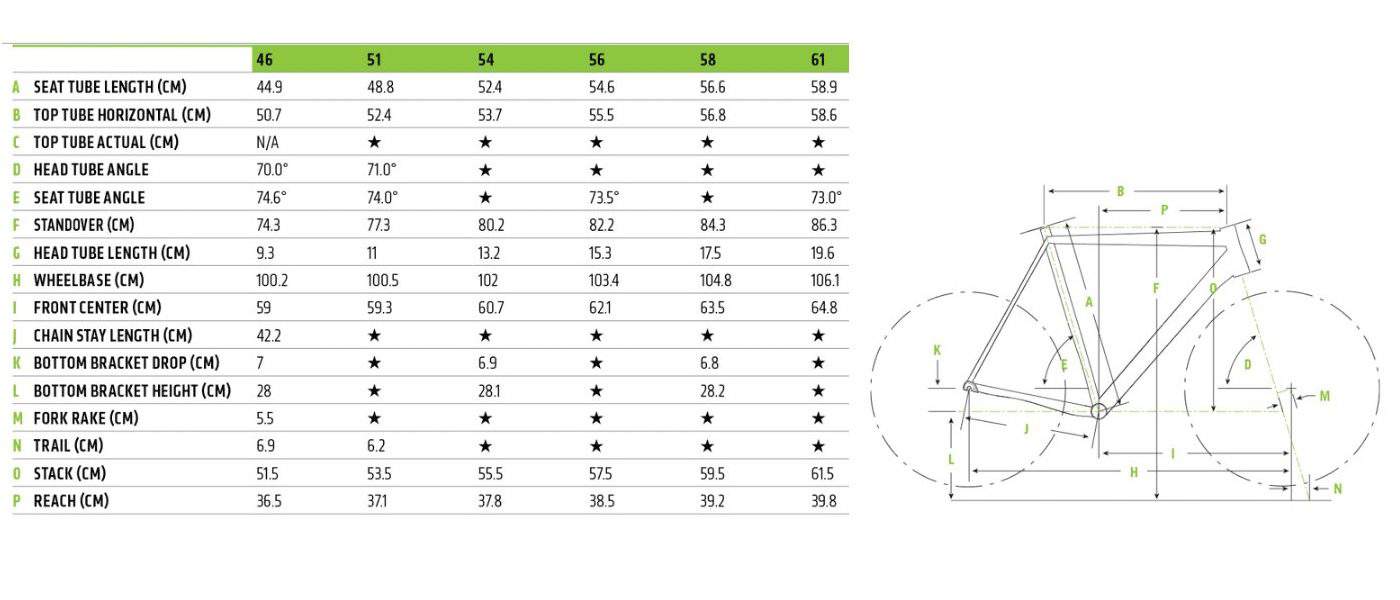 | | | 46 | 51 | 54 | 56 | 58 | 61 |
|---|---|---|---|---|---|---|---|
| A | SEAT TUBE LENGTH (CM) | 44.9 | 48.8 | 52.4 | 54.6 | 56.6 | 58.9 |
| B | TOP TUBE HORIZONTAL (CM) | 50.7 | 52.4 | 53.7 | 55.5 | 56.8 | 58.6 |
| C | TOP TUBE ACTUAL (CM) | N/A | ★ | ★ | ★ | ★ | ★ |
| D | HEAD TUBE ANGLE | 70.0° | 71.0° | ★ | ★ | ★ | ★ |
| E | SEAT TUBE ANGLE | 74.6° | 74.0° | ★ | 73.5° | ★ | 73.0° |
| F | STANDOVER (CM) | 74.3 | 77.3 | 80.2 | 82.2 | 84.3 | 86.3 |
| G | HEAD TUBE LENGTH (CM) | 9.3 | 11 | 13.2 | 15.3 | 17.5 | 19.6 |
| H | WHEELBASE (CM) | 100.2 | 100.5 | 102 | 103.4 | 104.8 | 106.1 |
| I | FRONT CENTER (CM) | 59 | 59.3 | 60.7 | 62.1 | 63.5 | 64.8 |
| J | CHAIN STAY LENGTH (CM) | 42.2 | ★ | ★ | ★ | ★ | ★ |
| K | BOTTOM BRACKET DROP (CM) | 7 | ★ | 6.9 | ★ | 6.8 | ★ |
| L | BOTTOM BRACKET HEIGHT (CM) | 28 | ★ | 28.1 | ★ | 28.2 | ★ |
| M | FORK RAKE (CM) | 5.5 | ★ | ★ | ★ | ★ | ★ |
| N | TRAIL (CM) | 6.9 | 6.2 | ★ | ★ | ★ | ★ |
| O | STACK (CM) | 51.5 | 53.5 | 55.5 | 57.5 | 59.5 | 61.5 |
| P | REACH (CM) | 36.5 | 37.1 | 37.8 | 38.5 | 39.2 | 39.8 |

B
P
G
A
F
O
K
E
D
M
J
L
I
H
N